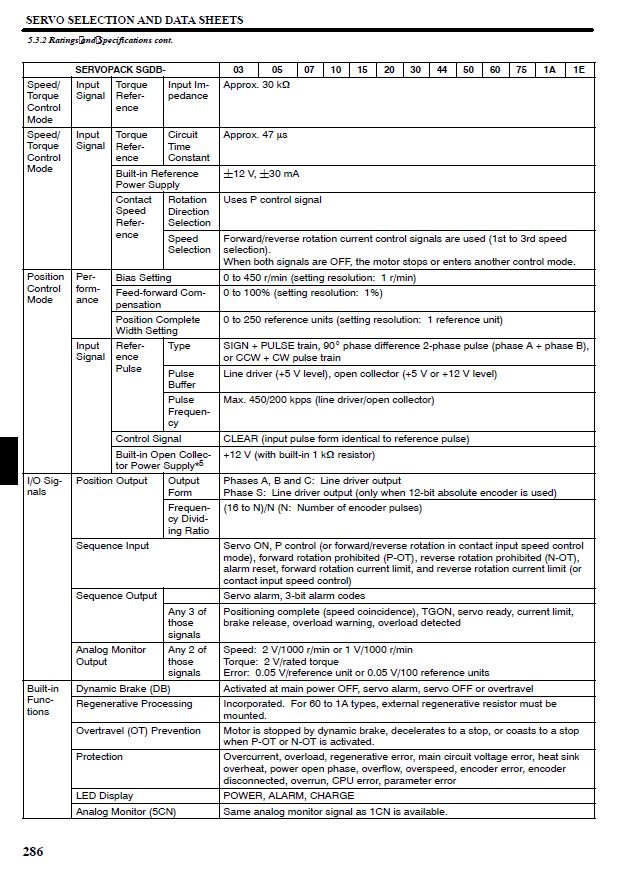 SERVO SELECTION AND DATA SHEETS

5.3.2 Ratings and Specifications cont.

| SERVOPACK SGDB- | | | | 03 | 05 | 07 | 10 | 15 | 20 | 30 | 44 | 50 | 60 | 75 | 1A | 1E |
|---|---|---|---|---|---|---|---|---|---|---|---|---|---|---|---|---|
| Speed/ Torque Control Mode | Input Signal | Torque Reference | Input Impedance | Approx. 30 kΩ | | | | | | | | | | | | |
| Speed/ Torque Control Mode | Input Signal | Torque Reference | Circuit Time Constant | Approx. 47 μs | | | | | | | | | | | | |
| | | Built-in Reference Power Supply | | ±12 V, ±30 mA | | | | | | | | | | | | |
| | | Contact Speed Reference | Rotation Direction Selection | Uses P control signal | | | | | | | | | | | | |
| | | | Speed Selection | Forward/reverse rotation current control signals are used (1st to 3rd speed selection). When both signals are OFF, the motor stops or enters another control mode. | | | | | | | | | | | | |
| Position Control Mode | Performance | Bias Setting | | 0 to 450 r/min (setting resolution: 1 r/min) | | | | | | | | | | | | |
| | | Feed-forward Compensation | | 0 to 100% (setting resolution: 1%) | | | | | | | | | | | | |
| | | Position Complete Width Setting | | 0 to 250 reference units (setting resolution: 1 reference unit) | | | | | | | | | | | | |
| | Input Signal | Reference Pulse | Type | SIGN + PULSE train, 90° phase difference 2-phase pulse (phase A + phase B), or CCW + CW pulse train | | | | | | | | | | | | |
| | | | Pulse Buffer | Line driver (+5 V level), open collector (+5 V or +12 V level) | | | | | | | | | | | | |
| | | | Pulse Frequency | Max. 450/200 kpps (line driver/open collector) | | | | | | | | | | | | |
| | | Control Signal | | CLEAR (input pulse form identical to reference pulse) | | | | | | | | | | | | |
| | | Built-in Open Collector Power Supply*5 | | +12 V (with built-in 1 kΩ resistor) | | | | | | | | | | | | |
| I/O Signals | Position Output | | Output Form | Phases A, B and C: Line driver output Phase S: Line driver output (only when 12-bit absolute encoder is used) | | | | | | | | | | | | |
| | | | Frequency Dividing Ratio | (16 to N)/N (N: Number of encoder pulses) | | | | | | | | | | | | |
| | Sequence Input | | | Servo ON, P control (or forward/reverse rotation in contact input speed control mode), forward rotation prohibited (P-OT), reverse rotation prohibited (N-OT), alarm reset, forward rotation current limit, and reverse rotation current limit (or contact input speed control) | | | | | | | | | | | | |
| | Sequence Output | | | Servo alarm, 3-bit alarm codes | | | | | | | | | | | | |
| | | | Any 3 of those signals | Positioning complete (speed coincidence), TGON, servo ready, current limit, brake release, overload warning, overload detected | | | | | | | | | | | | |
| | Analog Monitor Output | | Any 2 of those signals | Speed: 2 V/1000 r/min or 1 V/1000 r/min Torque: 2 V/rated torque Error: 0.05 V/reference unit or 0.05 V/100 reference units | | | | | | | | | | | | |
| Built-in Functions | Dynamic Brake (DB) | | | Activated at main power OFF, servo alarm, servo OFF or overtravel | | | | | | | | | | | | |
| | Regenerative Processing | | | Incorporated. For 60 to 1A types, external regenerative resistor must be mounted. | | | | | | | | | | | | |
| | Overtravel (OT) Prevention | | | Motor is stopped by dynamic brake, decelerates to a stop, or coasts to a stop when P-OT or N-OT is activated. | | | | | | | | | | | | |
| | Protection | | | Overcurrent, overload, regenerative error, main circuit voltage error, heat sink overheat, power open phase, overflow, overspeed, encoder error, encoder disconnected, overrun, CPU error, parameter error | | | | | | | | | | | | |
| | LED Display | | | POWER, ALARM, CHARGE | | | | | | | | | | | | |
| | Analog Monitor (5CN) | | | Same analog monitor signal as 1CN is available. | | | | | | | | | | | | |

286